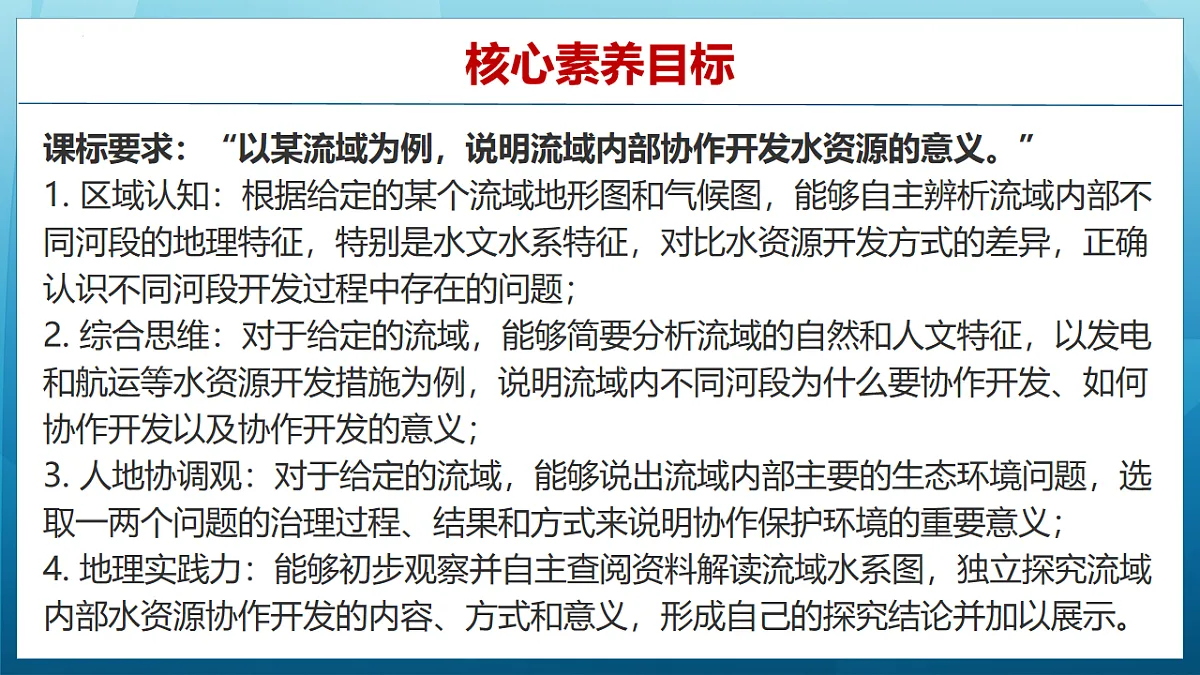 核心素养目标

课标要求：“以某流域为例，说明流域内部协作开发水资源的意义。”
1. 区域认知：根据给定的某个流域地形图和气候图，能够自主辨析流域内部不同河段的地理特征，特别是水文水系特征，对比水资源开发方式的差异，正确认识不同河段开发过程中存在的问题；
2. 综合思维：对于给定的流域，能够简要分析流域的自然和人文特征，以发电和航运等水资源开发措施为例，说明流域内不同河段为什么要协作开发、如何协作开发以及协作开发的意义；
3. 人地协调观：对于给定的流域，能够说出流域内部主要的生态环境问题，选取一两个问题的治理过程、结果和方式来说明协作保护环境的重要意义；
4. 地理实践力：能够初步观察并自主查阅资料解读流域水系图，独立探究流域内部水资源协作开发的内容、方式和意义，形成自己的探究结论并加以展示。